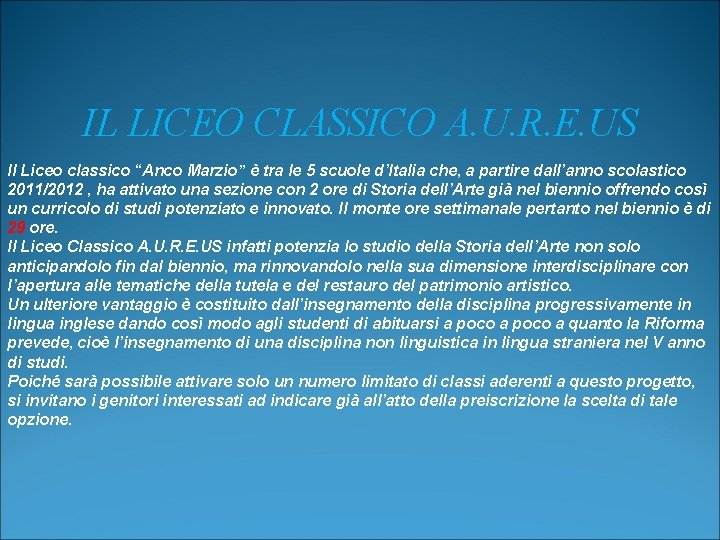 IL LICEO CLASSICO A.U.R.E.US

Il Liceo classico "Anco Marzio" è tra le 5 scuole d'Italia che, a partire dall'anno scolastico 2011/2012 , ha attivato una sezione con 2 ore di Storia dell'Arte già nel biennio offrendo così un curricolo di studi potenziato e innovato. Il monte ore settimanale pertanto nel biennio è di 29 ore.

Il Liceo Classico A.U.R.E.US infatti potenzia lo studio della Storia dell'Arte non solo anticipandolo fin dal biennio, ma rinnovandolo nella sua dimensione interdisciplinare con l'apertura alle tematiche della tutela e del restauro del patrimonio artistico.

Un ulteriore vantaggio è costituito dall'insegnamento della disciplina progressivamente in lingua inglese dando così modo agli studenti di abituarsi a poco a poco a quanto la Riforma prevede, cioè l'insegnamento di una disciplina non linguistica in lingua straniera nel V anno di studi.

Poiché sarà possibile attivare solo un numero limitato di classi aderenti a questo progetto, si invitano i genitori interessati ad indicare già all'atto della preiscrizione la scelta di tale opzione.